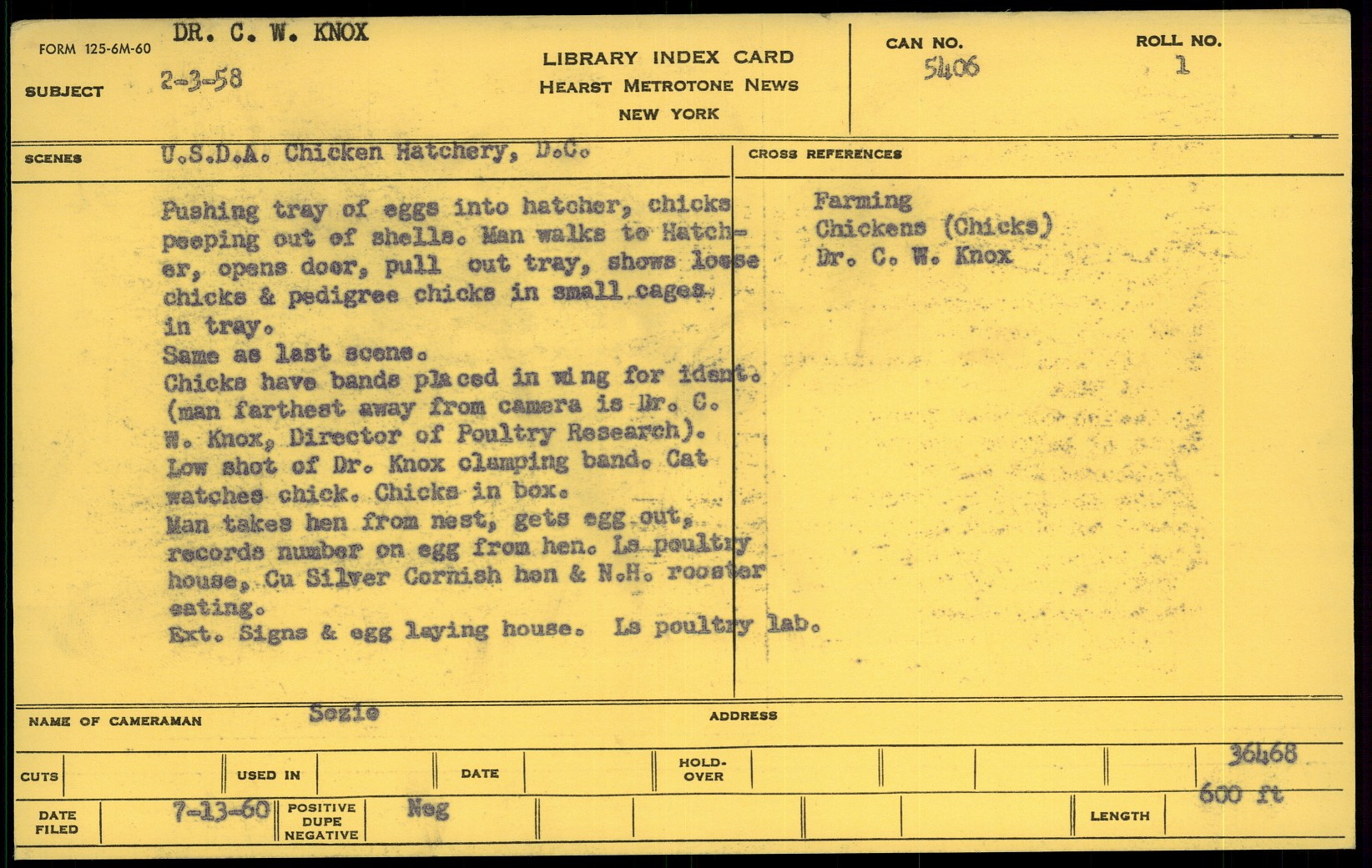 FORM 125-6M-60 DR. C. W. KNOX

SUBJECT 2-3-58

LIBRARY INDEX CARD
HEARST METROTONE NEWS
NEW YORK

CAN NO.
5406

ROLL NO.
1

SCENES U.S.D.A. Chicken Hatchery, D.C.

Pushing tray of eggs into hatcher, chicks peeping out of shells. Man walks to Hatcher, opens door, pull out tray, shows loose chicks & pedigree chicks in small cages in tray.
Same as last scene.
Chicks have bands placed in wing for ident. (man farthest away from camera is Dr. C. W. Knox, Director of Poultry Research).
Low shot of Dr. Knox clamping band. Cat watches chick. Chicks in box.
Man takes hen from nest, gets egg out, records number on egg from hen. Ls poultry house, Cu Silver Cornish hen & N.H. rooster eating.
Ext. Signs & egg laying house. Ls poultry lab.

CROSS REFERENCES

Farming
Chickens (Chicks)
Dr. C. W. Knox

NAME OF CAMERAMAN Sozio

ADDRESS

CUTS

USED IN

DATE

HOLD-OVER

36468

DATE FILED 7-13-60

POSITIVE DUPE NEGATIVE Neg

LENGTH 600 ft